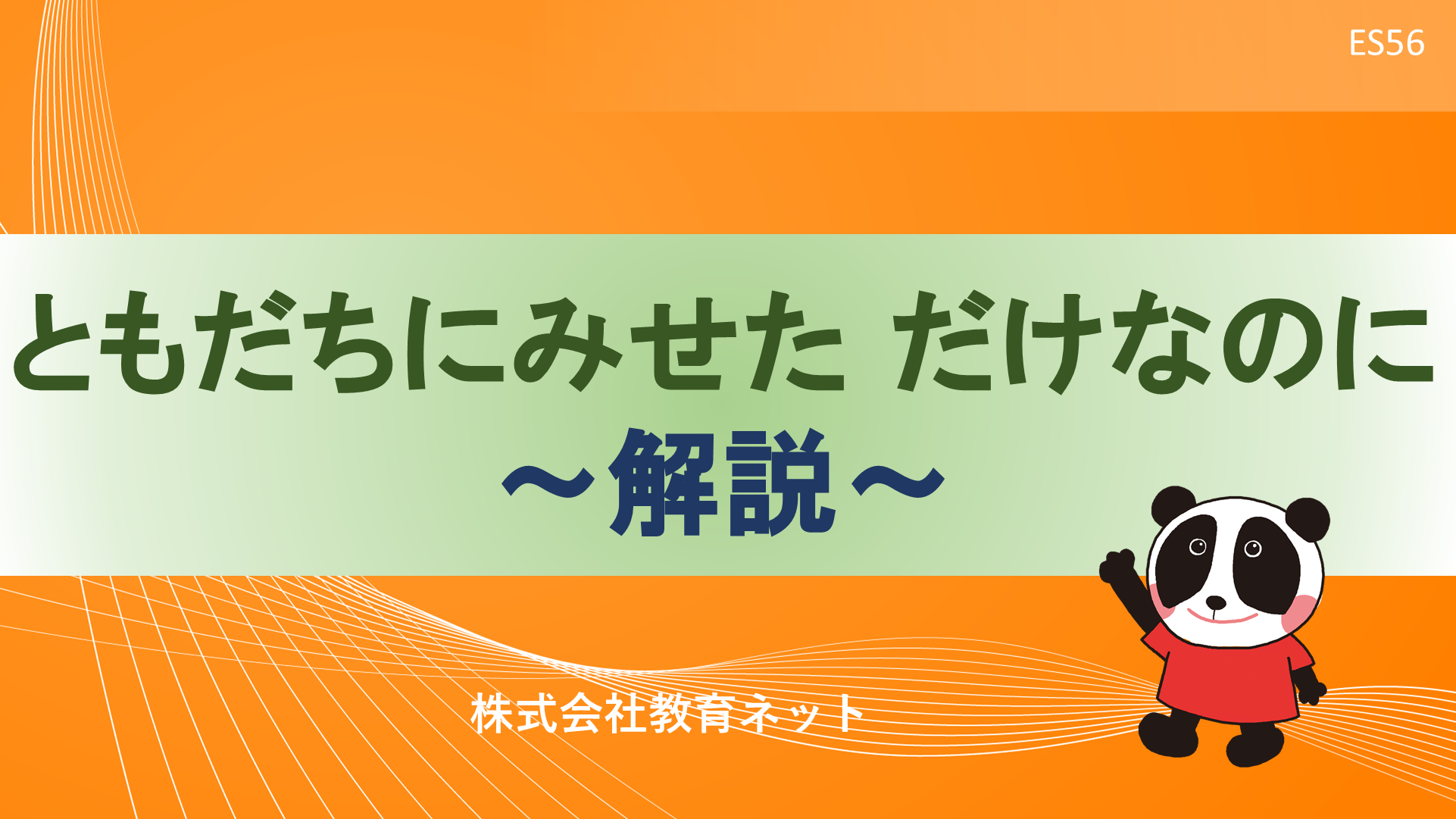 ES56

ともだちにみせた だけなのに
～解説～

株式会社教育ネット